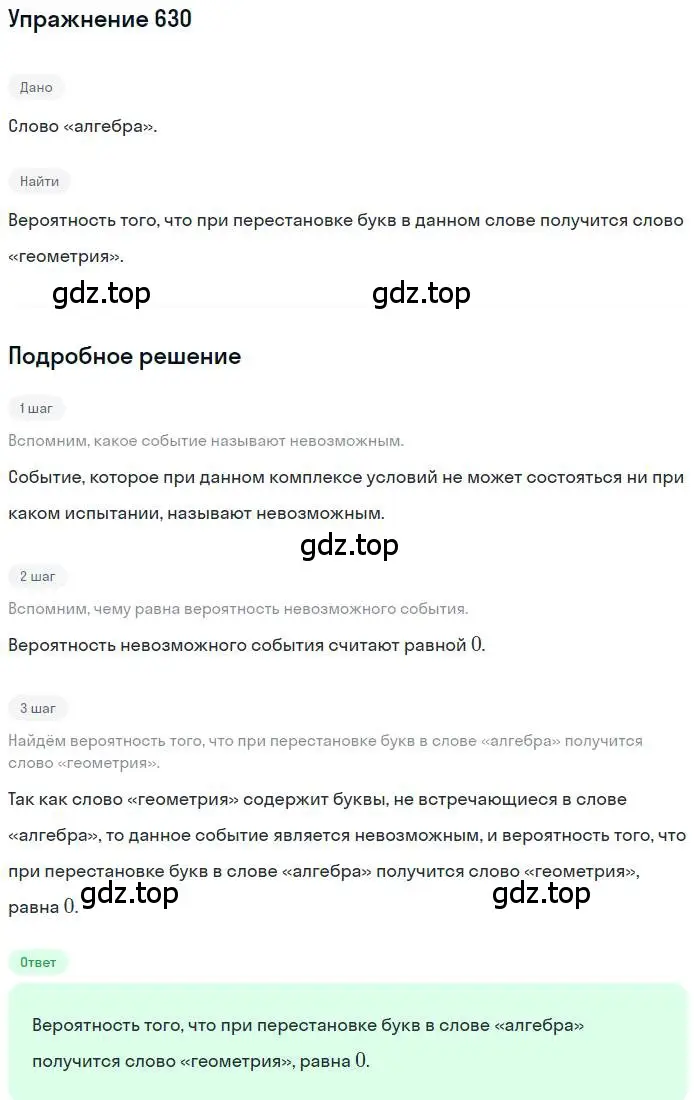 Упражнение 630

Дано

Слово «алгебра».

Найти

Вероятность того, что при перестановке букв в данном слове получится слово «геометрия».

gdz.top gdz.top

Подробное решение

1 шаг

Вспомним, какое событие называют невозможным.

Событие, которое при данном комплексе условий не может состояться ни при каком испытании, называют невозможным.

gdz.top

2 шаг

Вспомним, чему равна вероятность невозможного события.

Вероятность невозможного события считают равной $0$.

3 шаг

Найдём вероятность того, что при перестановке букв в слове «алгебра» получится слово «геометрия».

Так как слово «геометрия» содержит буквы, не встречающиеся в слове «алгебра», то данное событие является невозможным, и вероятность того, что при перестановке букв в слове «алгебра» получится слово «геометрия», равна $0$.

gdz.top gdz.top

Ответ

Вероятность того, что при перестановке букв в слове «алгебра» получится слово «геометрия», равна $0$.